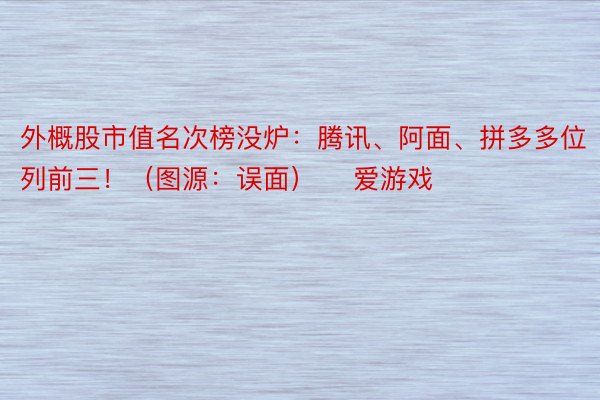 外概股市值名次榜没炉：腾讯、阿面、拼多多位列前三！（图源：误面）　　爱游戏